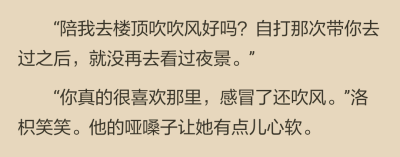 “陪我去楼顶吹吹风好吗？自打那次带你去过之后，就没再去看过夜景。”

“你真的很喜欢那里，感冒了还吹风。”洛枳笑笑。他的哑嗓子让她有点儿心软。